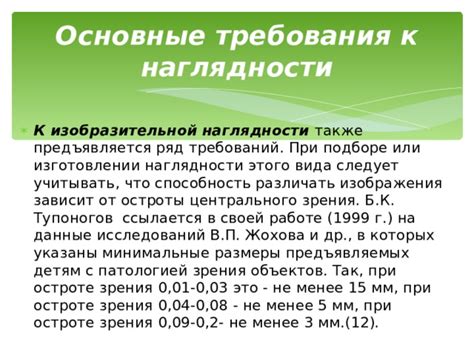 Основные требования к наглядности

К изобразительной наглядности также предъявляется ряд требований. При подборе или изготовлении наглядности этого вида следует учитывать, что способность различать изображения зависит от остроты центрального зрения. Б.К. Тупоногов  ссылается в своей работе (1999 г.) на данные исследований В.П. Жохова и др., в которых указаны минимальные размеры предъявляемых детям с патологией зрения объектов. Так, при остроте зрения 0,01-0,03 это - не менее 15 мм, при остроте зрения 0,04-0,08 - не менее 5 мм, при остроте зрения 0,09-0,2- не менее 3 мм.(12).